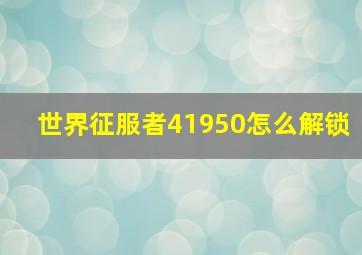 世界征服者41950怎么解锁